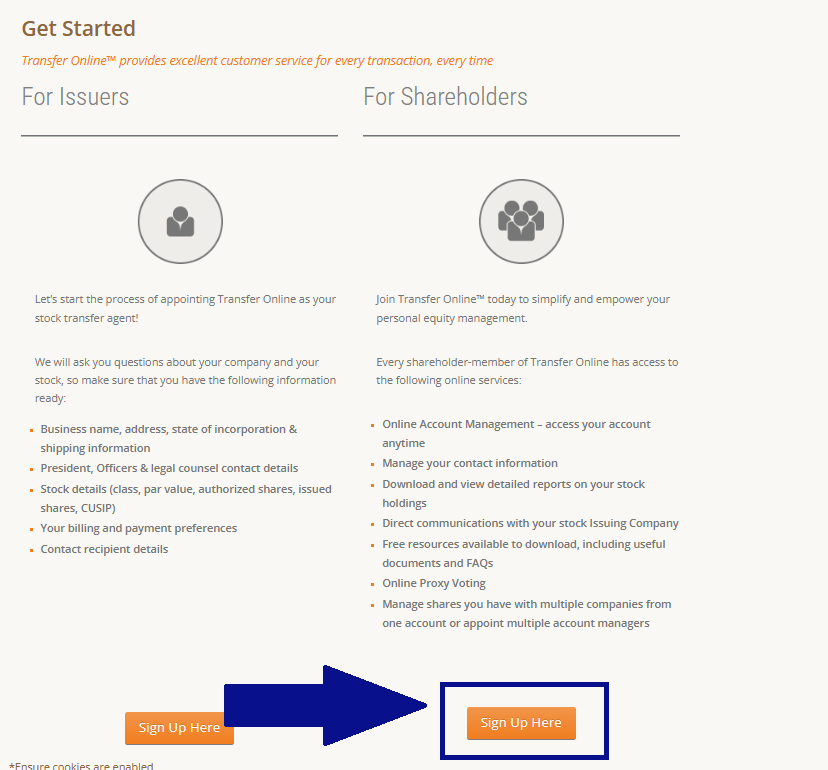 Get Started

Transfer Online™ provides excellent customer service for every transaction, every time

For Issuers

Let's start the process of appointing Transfer Online as your stock transfer agent!

We will ask you questions about your company and your stock, so make sure that you have the following information ready:

- Business name, address, state of incorporation & shipping information
- President, Officers & legal counsel contact details
- Stock details (class, par value, authorized shares, issued shares, CUSIP)
- Your billing and payment preferences
- Contact recipient details

Sign Up Here

*Ensure cookies are enabled

For Shareholders

Join Transfer Online™ today to simplify and empower your personal equity management.

Every shareholder-member of Transfer Online has access to the following online services:

- Online Account Management – access your account anytime
- Manage your contact information
- Download and view detailed reports on your stock holdings
- Direct communications with your stock Issuing Company
- Free resources available to download, including useful documents and FAQs
- Online Proxy Voting
- Manage shares you have with multiple companies from one account or appoint multiple account managers

Sign Up Here